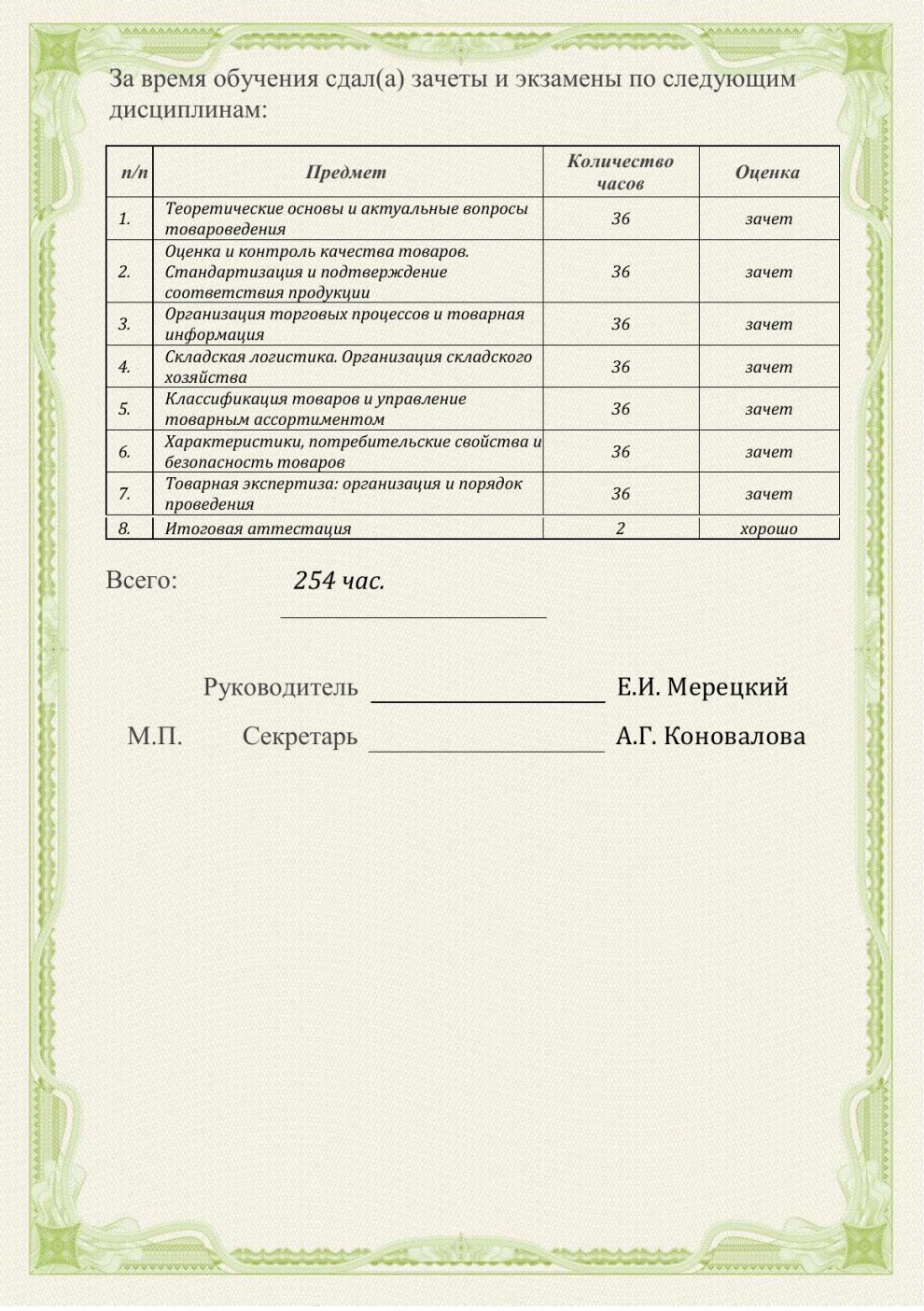 За время обучения сдал(а) зачеты и экзамены по следующим дисциплинам:

| п/п | Предмет | Количество часов | Оценка |
|---|---|---|---|
| 1. | Теоретические основы и актуальные вопросы товароведения | 36 | зачет |
| 2. | Оценка и контроль качества товаров. Стандартизация и подтверждение соответствия продукции | 36 | зачет |
| 3. | Организация торговых процессов и товарная информация | 36 | зачет |
| 4. | Складская логистика. Организация складского хозяйства | 36 | зачет |
| 5. | Классификация товаров и управление товарным ассортиментом | 36 | зачет |
| 6. | Характеристики, потребительские свойства и безопасность товаров | 36 | зачет |
| 7. | Товарная экспертиза: организация и порядок проведения | 36 | зачет |
| 8. | Итоговая аттестация | 2 | хорошо |

Всего: 254 час.

Руководитель Е.И. Мерецкий

М.П. Секретарь А.Г. Коновалова